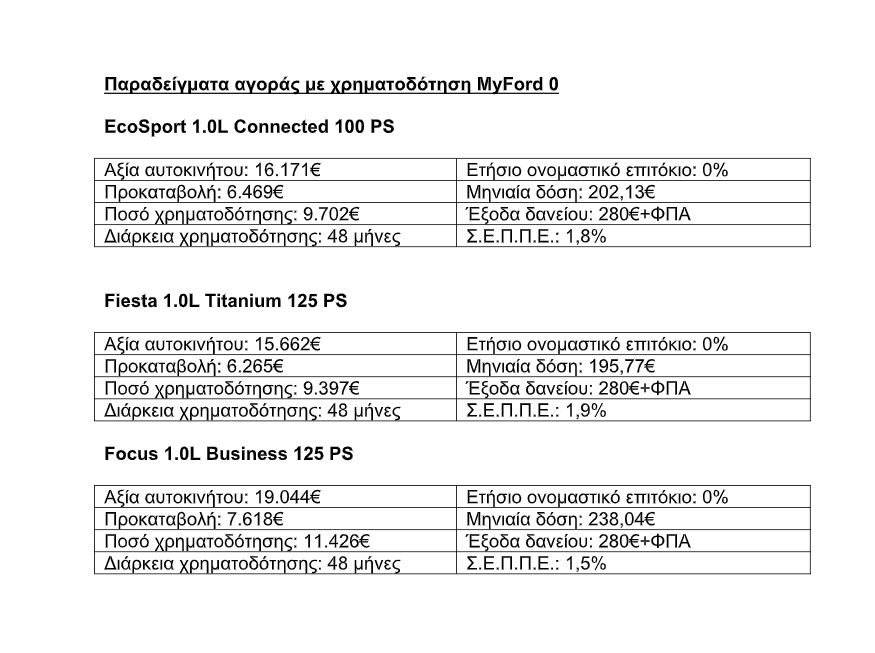 Παραδείγματα αγοράς με χρηματοδότηση MyFord 0

EcoSport 1.0L Connected 100 PS

| Αξία αυτοκινήτου: 16.171€ | Ετήσιο ονομαστικό επιτόκιο: 0% |
|---|---|
| Προκαταβολή: 6.469€ | Μηνιαία δόση: 202,13€ |
| Ποσό χρηματοδότησης: 9.702€ | Έξοδα δανείου: 280€+ΦΠΑ |
| Διάρκεια χρηματοδότησης: 48 μήνες | Σ.Ε.Π.Π.Ε.: 1,8% |

Fiesta 1.0L Titanium 125 PS

| Αξία αυτοκινήτου: 15.662€ | Ετήσιο ονομαστικό επιτόκιο: 0% |
|---|---|
| Προκαταβολή: 6.265€ | Μηνιαία δόση: 195,77€ |
| Ποσό χρηματοδότησης: 9.397€ | Έξοδα δανείου: 280€+ΦΠΑ |
| Διάρκεια χρηματοδότησης: 48 μήνες | Σ.Ε.Π.Π.Ε.: 1,9% |

Focus 1.0L Business 125 PS

| Αξία αυτοκινήτου: 19.044€ | Ετήσιο ονομαστικό επιτόκιο: 0% |
|---|---|
| Προκαταβολή: 7.618€ | Μηνιαία δόση: 238,04€ |
| Ποσό χρηματοδότησης: 11.426€ | Έξοδα δανείου: 280€+ΦΠΑ |
| Διάρκεια χρηματοδότησης: 48 μήνες | Σ.Ε.Π.Π.Ε.: 1,5% |